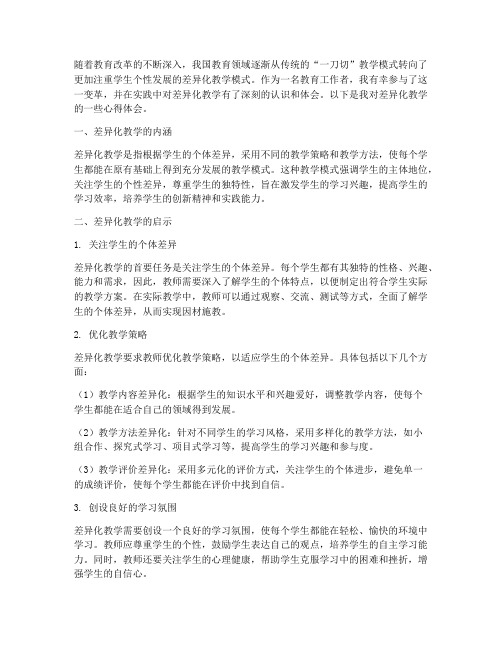 随着教育改革的不断深入，我国教育领域逐渐从传统的“一刀切”教学模式转向了更加注重学生个性发展的差异化教学模式。作为一名教育工作者，我有幸参与了这一变革，并在实践中对差异化教学有了深刻的认识和体会。以下是我对差异化教学的一些心得体会。

一、差异化教学的内涵

差异化教学是指根据学生的个体差异，采用不同的教学策略和教学方法，使每个学生都能在原有基础上得到充分发展的教学模式。这种教学模式强调学生的主体地位，关注学生的个性差异，尊重学生的独特性，旨在激发学生的学习兴趣，提高学生的学习效率，培养学生的创新精神和实践能力。

二、差异化教学的启示

1. 关注学生的个体差异

差异化教学的首要任务是关注学生的个体差异。每个学生都有其独特的性格、兴趣、能力和需求，因此，教师需要深入了解学生的个体特点，以便制定出符合学生实际的教学方案。在实际教学中，教师可以通过观察、交流、测试等方式，全面了解学生的个体差异，从而实现因材施教。

2. 优化教学策略

差异化教学要求教师优化教学策略，以适应学生的个体差异。具体包括以下几个方面：

（1）教学内容差异化：根据学生的知识水平和兴趣爱好，调整教学内容，使每个学生都能在适合自己的领域得到发展。

（2）教学方法差异化：针对不同学生的学习风格，采用多样化的教学方法，如小组合作、探究式学习、项目式学习等，提高学生的学习兴趣和参与度。

（3）教学评价差异化：采用多元化的评价方式，关注学生的个体进步，避免单一的成绩评价，使每个学生都能在评价中找到自信。

3. 创设良好的学习氛围

差异化教学需要创设一个良好的学习氛围，使每个学生都能在轻松、愉快的环境中学习。教师应尊重学生的个性，鼓励学生表达自己的观点，培养学生的自主学习能力。同时，教师还要关注学生的心理健康，帮助学生克服学习中的困难和挫折，增强学生的自信心。